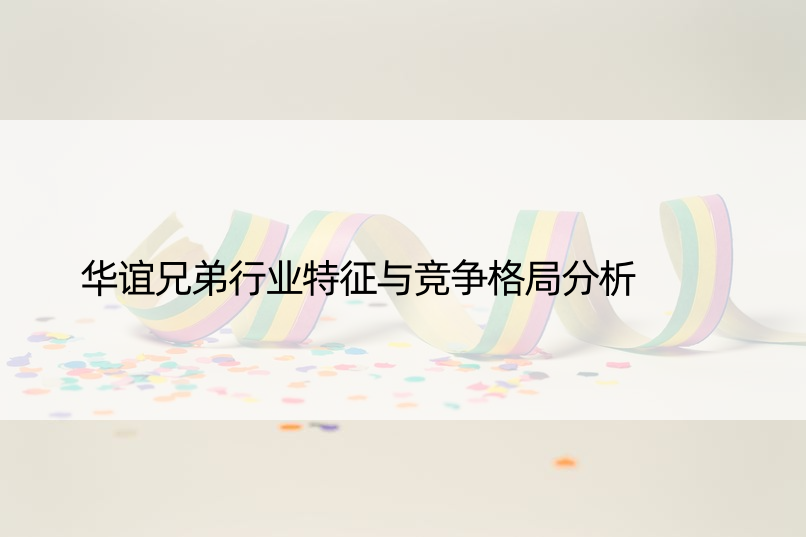 华谊兄弟行业特征与竞争格局分析